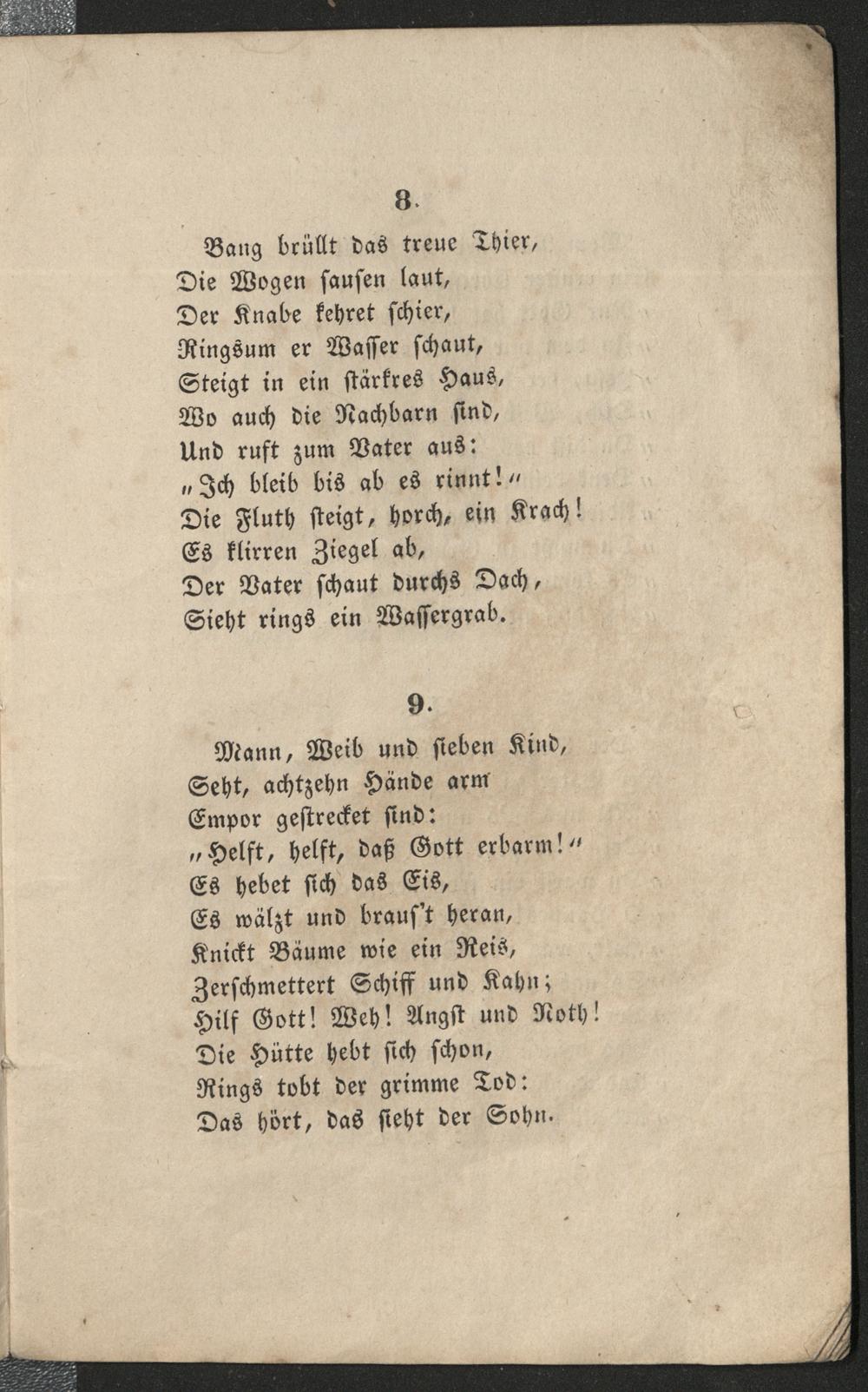 8.

Bang brüllt das treue Thier,
Die Wogen sausen laut,
Der Knabe kehret schier,
Ringsum er Wasser schaut,
Steigt in ein stärkres Haus,
Wo auch die Nachbarn sind,
Und ruft zum Vater aus:
„Ich bleib bis ab es rinnt!"
Die Fluth steigt, horch, ein Krach!
Es klirren Ziegel ab,
Der Vater schaut durchs Dach,
Sieht rings ein Wassergrab.

9.

Mann, Weib und sieben Kind,
Seht, achtzehn Hände arm
Empor gestrecket sind:
„Helft, helft, daß Gott erbarm!"
Es hebet sich das Eis,
Es wälzt und braus't heran,
Knickt Bäume wie ein Reis,
Zerschmettert Schiff und Kahn;
Hilf Gott! Weh! Angst und Noth!
Die Hütte hebt sich schon,
Rings tobt der grimme Tod:
Das hört, das sieht der Sohn.